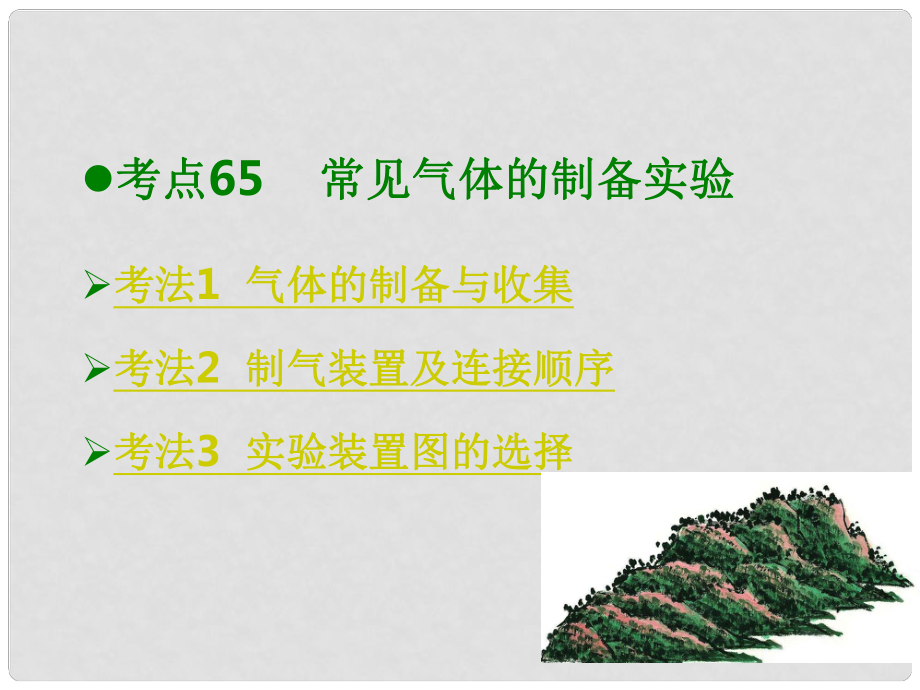 ●考点65　常见气体的制备实验

➢考法1　气体的制备与收集

➢考法2　制气装置及连接顺序

➢考法3　实验装置图的选择